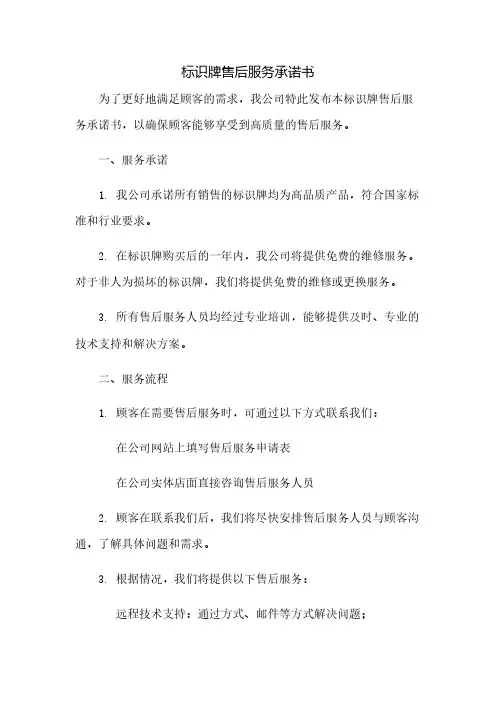 标识牌售后服务承诺书

为了更好地满足顾客的需求，我公司特此发布本标识牌售后服务承诺书，以确保顾客能够享受到高质量的售后服务。

一、服务承诺

1. 我公司承诺所有销售的标识牌均为高品质产品，符合国家标准和行业要求。

2. 在标识牌购买后的一年内，我公司将提供免费的维修服务。对于非人为损坏的标识牌，我们将提供免费的维修或更换服务。

3. 所有售后服务人员均经过专业培训，能够提供及时、专业的技术支持和解决方案。

二、服务流程

1. 顾客在需要售后服务时，可通过以下方式联系我们：

在公司网站上填写售后服务申请表

在公司实体店面直接咨询售后服务人员

2. 顾客在联系我们后，我们将尽快安排售后服务人员与顾客沟通，了解具体问题和需求。

3. 根据情况，我们将提供以下售后服务：

远程技术支持：通过方式、邮件等方式解决问题；